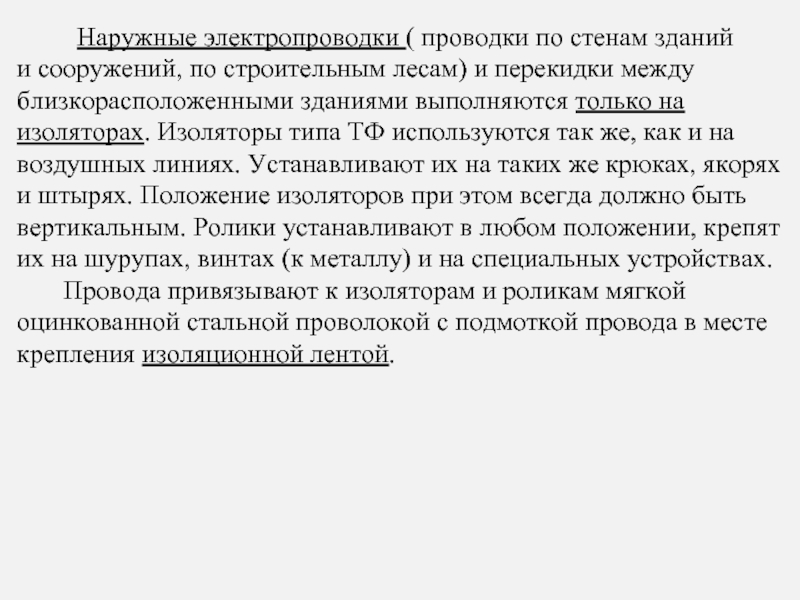 Наружные электропроводки ( проводки по стенам зданий и сооружений, по строительным лесам) и перекидки между близкорасположенными зданиями выполняются только на изоляторах. Изоляторы типа ТФ используются так же, как и на воздушных линиях. Устанавливают их на таких же крюках, якорях и штырях. Положение изоляторов при этом всегда должно быть вертикальным. Ролики устанавливают в любом положении, крепят их на шурупах, винтах (к металлу) и на специальных устройствах.

Провода привязывают к изоляторам и роликам мягкой оцинкованной стальной проволокой с подмоткой провода в месте крепления изоляционной лентой.